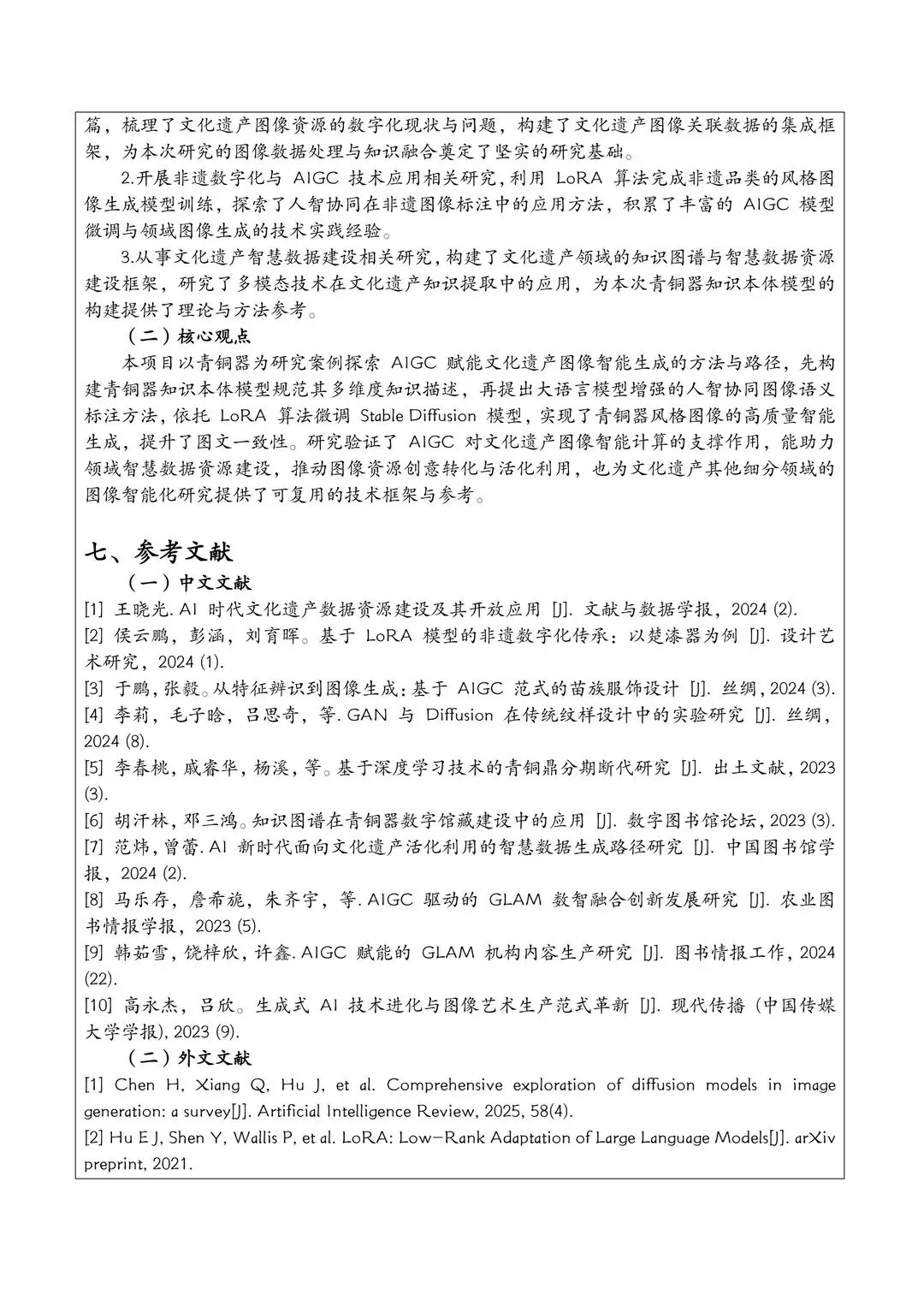 篇，梳理了文化遗产图像资源的数字化现状与问题，构建了文化遗产图像关联数据的集成框架，为本次研究的图像数据处理与知识融合奠定了坚实的研究基础。

2.开展非遗数字化与 AIGC 技术应用相关研究，利用 LoRA 算法完成非遗品类的风格图像生成模型训练，探索了人智协同在非遗图像标注中的应用方法，积累了丰富的 AIGC 模型微调与领域图像生成的技术实践经验。

3.从事文化遗产智慧数据建设相关研究，构建了文化遗产领域的知识图谱与智慧数据资源建设框架，研究了多模态技术在文化遗产知识提取中的应用，为本次青铜器知识本体模型的构建提供了理论与方法参考。

（二）核心观点

本项目以青铜器为研究案例探索 AIGC 赋能文化遗产图像智能生成的方法与路径，先构建青铜器知识本体模型规范其多维度知识描述，再提出大语言模型增强的人智协同图像语义标注方法，依托 LoRA 算法微调 Stable Diffusion 模型，实现了青铜器风格图像的高质量智能生成，提升了图文一致性。研究验证了 AIGC 对文化遗产图像智能计算的支撑作用，能助力领域智慧数据资源建设，推动图像资源创意转化与活化利用，也为文化遗产其他细分领域的图像智能化研究提供了可复用的技术框架与参考。

七、参考文献

（一）中文文献

[1] 王晓光. AI 时代文化遗产数据资源建设及其开放应用 [J]. 文献与数据学报，2024 (2).

[2] 侯云鹏，彭涵，刘育晖。基于 LoRA 模型的非遗数字化传承：以楚漆器为例 [J]. 设计艺术研究，2024 (1).

[3] 于鹏，张毅。从特征辨识到图像生成：基于 AIGC 范式的苗族服饰设计 [J]. 丝绸，2024 (3).

[4] 李莉，毛子晗，吕思奇，等. GAN 与 Diffusion 在传统纹样设计中的实验研究 [J]. 丝绸，2024 (8).

[5] 李春桃，戚睿华，杨溪，等。基于深度学习技术的青铜鼎分期断代研究 [J]. 出土文献，2023 (3).

[6] 胡汗林，邓三鸿。知识图谱在青铜器数字馆藏建设中的应用 [J]. 数字图书馆论坛，2023 (3).

[7] 范炜，曾蕾. AI 新时代面向文化遗产活化利用的智慧数据生成路径研究 [J]. 中国图书馆学报，2024 (2).

[8] 马乐存，詹希旎，朱齐宇，等. AIGC 驱动的 GLAM 数智融合创新发展研究 [J]. 农业图书情报学报，2023 (5).

[9] 韩茹雪，饶梓欣，许鑫. AIGC 赋能的 GLAM 机构内容生产研究 [J]. 图书情报工作，2024 (22).

[10] 高永杰，吕欣。生成式 AI 技术进化与图像艺术生产范式革新 [J]. 现代传播（中国传媒大学学报），2023 (9).

（二）外文文献

[1] Chen H, Xiang Q, Hu J, et al. Comprehensive exploration of diffusion models in image generation: a survey[J]. Artificial Intelligence Review, 2025, 58(4).

[2] Hu E J, Shen Y, Wallis P, et al. LoRA: Low-Rank Adaptation of Large Language Models[J]. arXiv preprint, 2021.